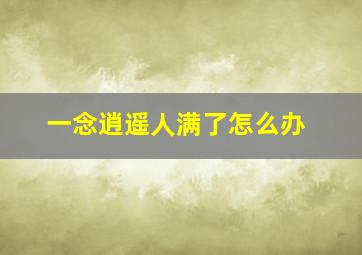 一念逍遥人满了怎么办